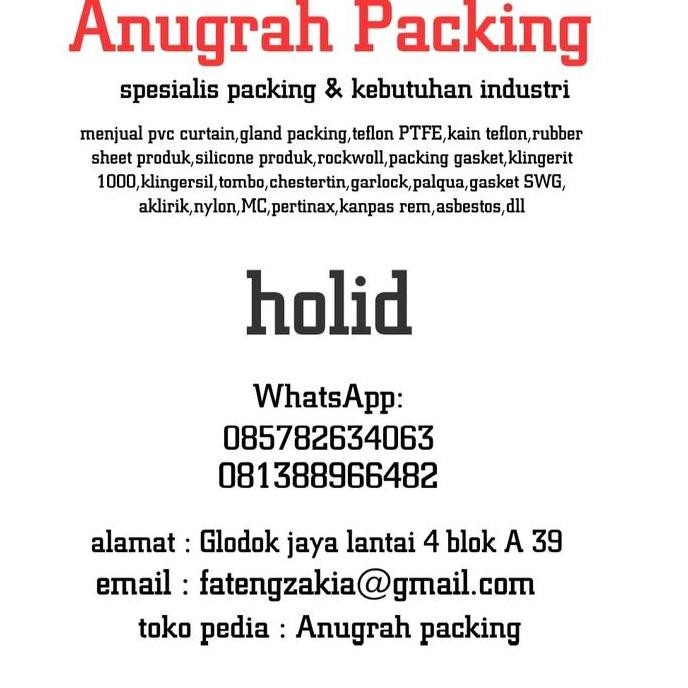 Anugrah Packing

spesialis packing & kebutuhan industri

menjual pvc curtain,gland packing,teflon PTFE,kain teflon,rubber sheet produk,silicone produk,rockwoll,packing gasket,klingerit 1000,klingersil,tombo,chestertin,garlock,palqua,gasket SWG, aklirik,nylon,MC,pertinax,kanpas rem,asbestos,dll

holid

WhatsApp:
085782634063
081388966482

alamat : Glodok jaya lantai 4 blok A 39
email : fatengzakia@gmail.com
toko pedia : Anugrah packing